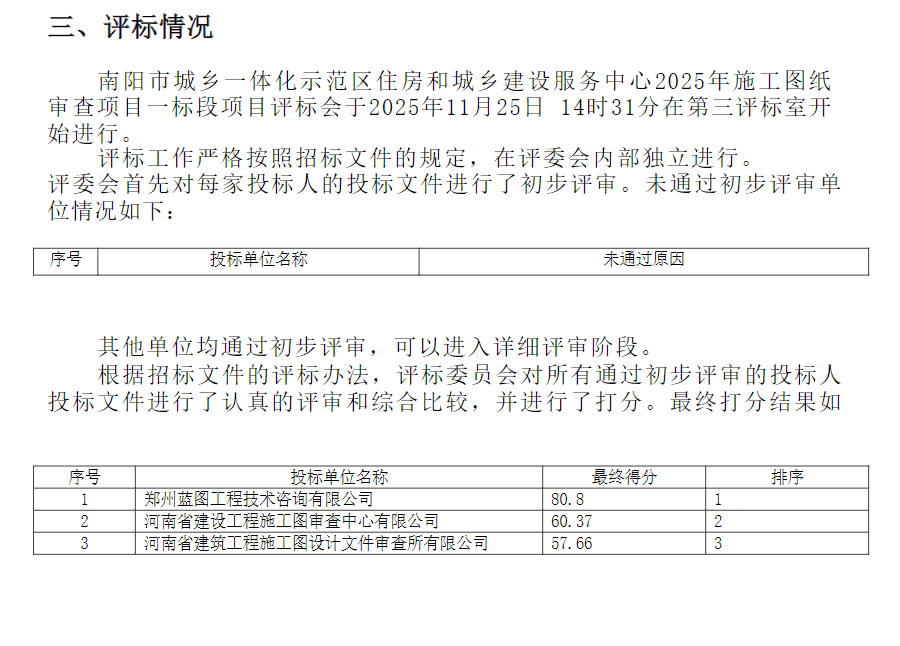 三、评标情况

南阳市城乡一体化示范区住房和城乡建设服务中心2025年施工图纸审查项目一标段项目评标会于2025年11月25日 14时31分在第三评标室开始进行。

评标工作严格按照招标文件的规定，在评委会内部独立进行。

评委会首先对每家投标人的投标文件进行了初步评审。未通过初步评审单位情况如下：

| 序号 | 投标单位名称 | 未通过原因 |
|---|---|---|

其他单位均通过初步评审，可以进入详细评审阶段。

根据招标文件的评标办法，评标委员会对所有通过初步评审的投标人投标文件进行了认真的评审和综合比较，并进行了打分。最终打分结果如

| 序号 | 投标单位名称 | 最终得分 | 排序 |
|---|---|---|---|
| 1 | 郑州蓝图工程技术咨询有限公司 | 80.8 | 1 |
| 2 | 河南省建设工程施工图审查中心有限公司 | 60.37 | 2 |
| 3 | 河南省建筑工程施工图设计文件审查所有限公司 | 57.66 | 3 |